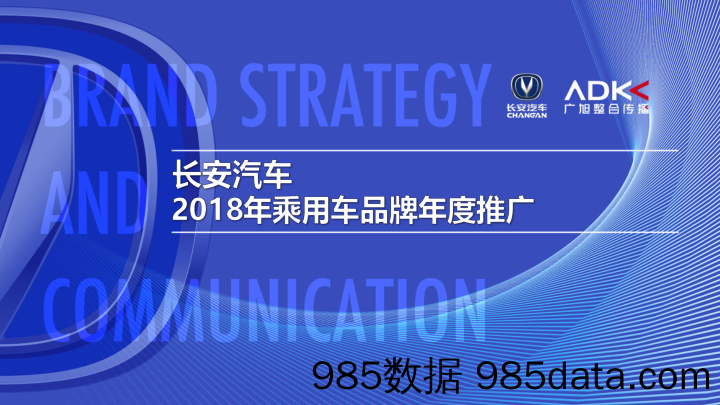 BRAND STRATEGY

AND

COMMUNICATION

长安汽车
CHANGAN

ADK
广旭整合传播

长安汽车
2018年乘用车品牌年度推广

985数据 985data.com